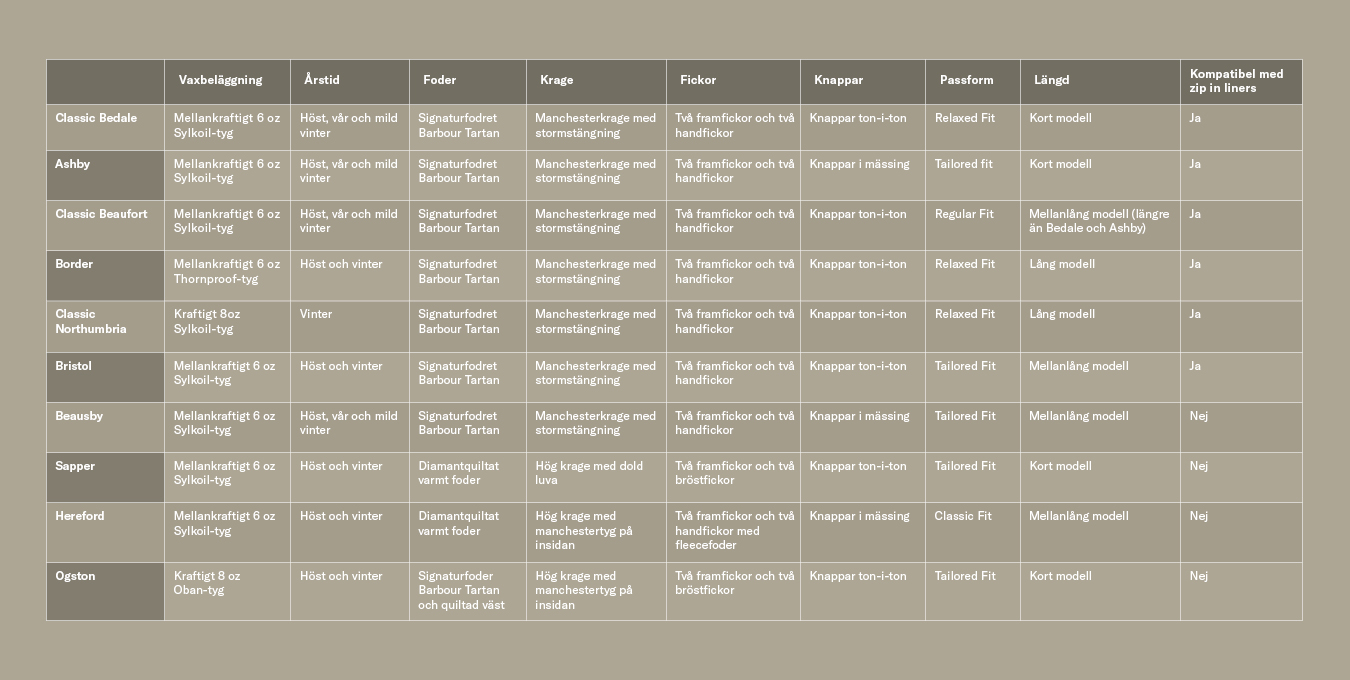 | | Vaxbeläggning | Årstid | Foder | Krage | Fickor | Knappar | Passform | Längd | Kompatibel med zip in liners |
|---|---|---|---|---|---|---|---|---|---|
| Classic Bedale | Mellankraftigt 6 oz Sylkoil-tyg | Höst, vår och mild vinter | Signaturfodret Barbour Tartan | Manchesterkrage med stormstängning | Två framfickor och två handfickor | Knappar ton-i-ton | Relaxed Fit | Kort modell | Ja |
| Ashby | Mellankraftigt 6 oz Sylkoil-tyg | Höst, vår och mild vinter | Signaturfodret Barbour Tartan | Manchesterkrage med stormstängning | Två framfickor och två handfickor | Knappar i mässing | Tailored fit | Kort modell | Ja |
| Classic Beaufort | Mellankraftigt 6 oz Sylkoil-tyg | Höst, vår och mild vinter | Signaturfodret Barbour Tartan | Manchesterkrage med stormstängning | Två framfickor och två handfickor | Knappar ton-i-ton | Regular Fit | Mellanlång modell (längre än Bedale och Ashby) | Ja |
| Border | Mellankraftigt 6 oz Thornproof-tyg | Höst och vinter | Signaturfodret Barbour Tartan | Manchesterkrage med stormstängning | Två framfickor och två handfickor | Knappar ton-i-ton | Relaxed Fit | Lång modell | Ja |
| Classic Northumbria | Kraftigt 8oz Sylkoil-tyg | Vinter | Signaturfodret Barbour Tartan | Manchesterkrage med stormstängning | Två framfickor och två handfickor | Knappar ton-i-ton | Relaxed Fit | Lång modell | Ja |
| Bristol | Mellankraftigt 6 oz Sylkoil-tyg | Höst och vinter | Signaturfodret Barbour Tartan | Manchesterkrage med stormstängning | Två framfickor och två handfickor | Knappar ton-i-ton | Tailored Fit | Mellanlång modell | Ja |
| Beausby | Mellankraftigt 6 oz Sylkoil-tyg | Höst, vår och mild vinter | Signaturfodret Barbour Tartan | Manchesterkrage med stormstängning | Två framfickor och två handfickor | Knappar i mässing | Tailored Fit | Mellanlång modell | Nej |
| Sapper | Mellankraftigt 6 oz Sylkoil-tyg | Höst och vinter | Diamantquiltat varmt foder | Hög krage med dold luva | Två framfickor och två bröstfickor | Knappar ton-i-ton | Tailored Fit | Kort modell | Nej |
| Hereford | Mellankraftigt 6 oz Sylkoil-tyg | Höst och vinter | Diamantquiltat varmt foder | Hög krage med manchestertyg på insidan | Två framfickor och två handfickor med fleecefoder | Knappar i mässing | Classic Fit | Mellanlång modell | Nej |
| Ogston | Kraftigt 8 oz Oban-tyg | Höst och vinter | Signaturfoder Barbour Tartan och quiltad väst | Hög krage med manchestertyg på insidan | Två framfickor och två bröstfickor | Knappar ton-i-ton | Tailored Fit | Kort modell | Nej |